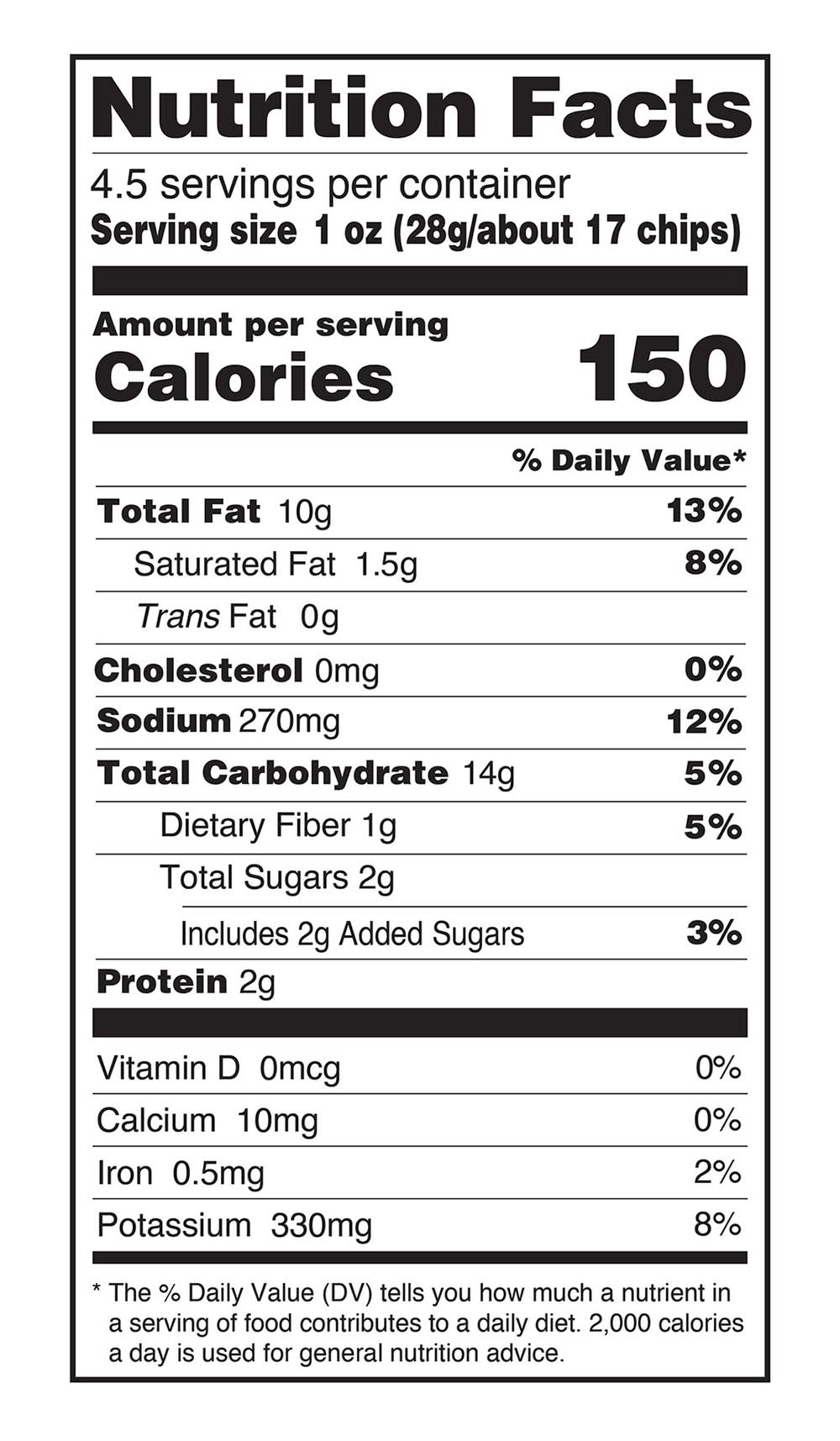 Nutrition Facts

4.5 servings per container
Serving size 1 oz (28g/about 17 chips)

Amount per serving
Calories 150

% Daily Value*

Total Fat 10g 13%
Saturated Fat 1.5g 8%
Trans Fat 0g
Cholesterol 0mg 0%
Sodium 270mg 12%
Total Carbohydrate 14g 5%
Dietary Fiber 1g 5%
Total Sugars 2g
Includes 2g Added Sugars 3%
Protein 2g

Vitamin D 0mcg 0%
Calcium 10mg 0%
Iron 0.5mg 2%
Potassium 330mg 8%

* The % Daily Value (DV) tells you how much a nutrient in a serving of food contributes to a daily diet. 2,000 calories a day is used for general nutrition advice.